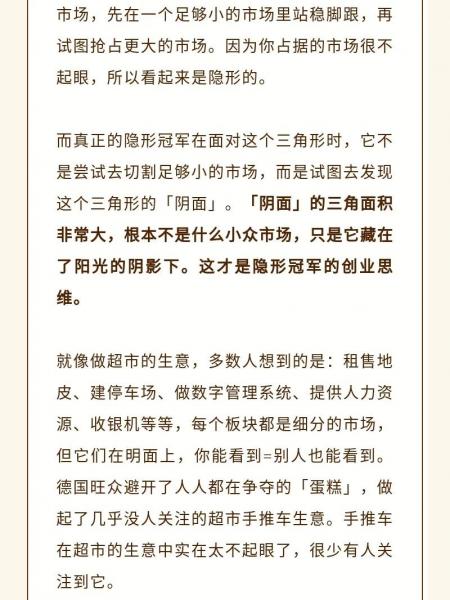 市场，先在一个足够小的市场里站稳脚跟，再试图抢占更大的市场。因为你占据的市场很不起眼，所以看起来是隐形的。

而真正的隐形冠军在面对这个三角形时，它不是尝试去切割足够小的市场，而是试图去发现这个三角形的「阴面」。「阴面」的三角面积非常大，根本不是什么小众市场，只是它藏在了阳光的阴影下。这才是隐形冠军的创业思维。

就像做超市的生意，多数人想到的是：租售地皮、建停车场、做数字管理系统、提供人力资源、收银机等等，每个板块都是细分的市场，但它们在明面上，你能看到=别人也能看到。德国旺众避开了人人都在争夺的「蛋糕」，做起了几乎没人关注的超市手推车生意。手推车在超市的生意中实在太不起眼了，很少有人关注到它。